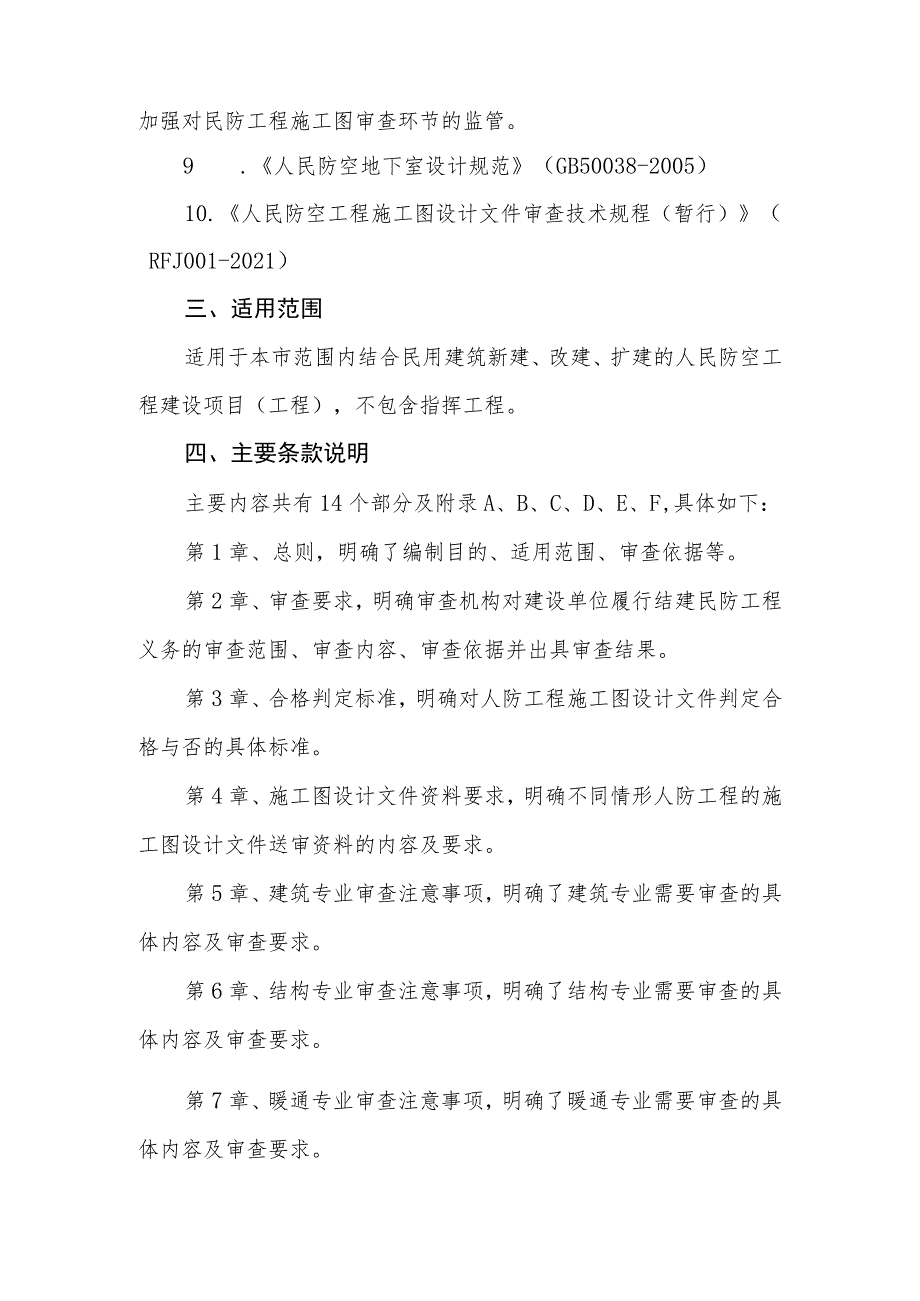 加强对民防工程施工图审查环节的监管。

9　.《人民防空地下室设计规范》（GB50038-2005）

10.《人民防空工程施工图设计文件审查技术规程（暂行）》（RFJ001-2021）

三、适用范围

适用于本市范围内结合民用建筑新建、改建、扩建的人民防空工程建设项目（工程），不包含指挥工程。

四、主要条款说明

主要内容共有14个部分及附录A、B、C、D、E、F,具体如下：

第1章、总则，明确了编制目的、适用范围、审查依据等。

第2章、审查要求，明确审查机构对建设单位履行结建民防工程义务的审查范围、审查内容、审查依据并出具审查结果。

第3章、合格判定标准，明确对人防工程施工图设计文件判定合格与否的具体标准。

第4章、施工图设计文件资料要求，明确不同情形人防工程的施工图设计文件送审资料的内容及要求。

第5章、建筑专业审查注意事项，明确了建筑专业需要审查的具体内容及审查要求。

第6章、结构专业审查注意事项，明确了结构专业需要审查的具体内容及审查要求。

第7章、暖通专业审查注意事项，明确了暖通专业需要审查的具体内容及审查要求。